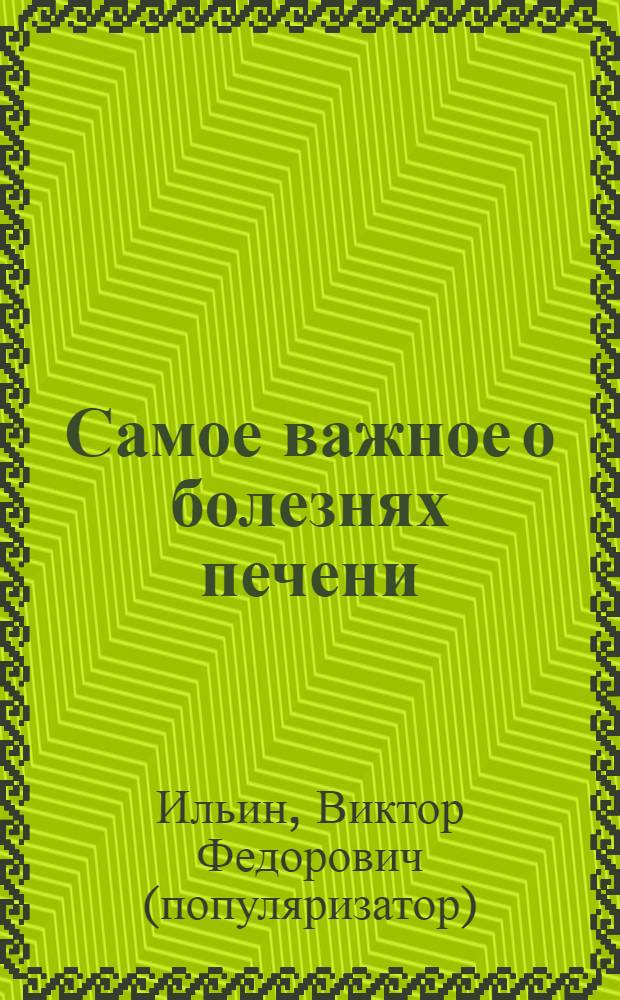 Самое важное о болезнях печени

Ильин, Виктор Федорович (популяризатор)